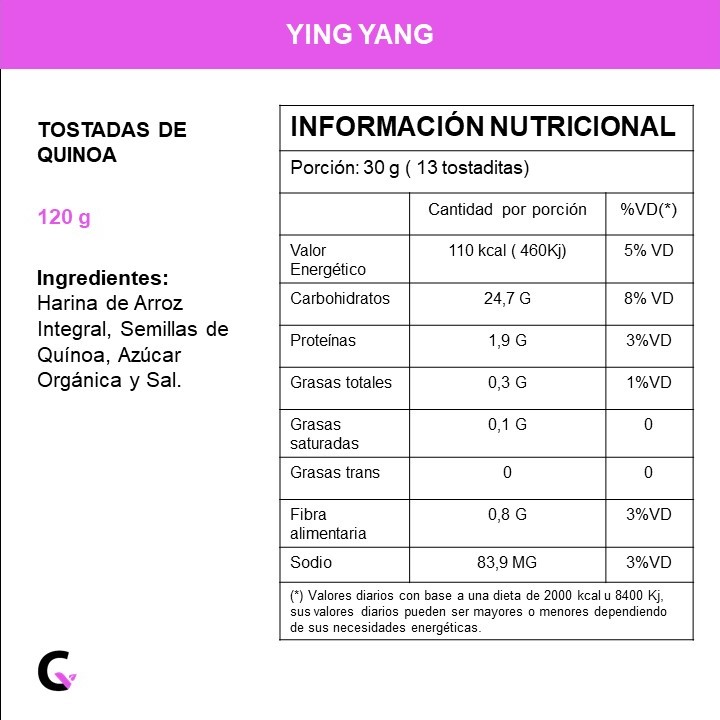 YING YANG

TOSTADAS DE QUINOA

120 g

Ingredientes:
Harina de Arroz Integral, Semillas de Quínoa, Azúcar Orgánica y Sal.

INFORMACIÓN NUTRICIONAL

Porción: 30 g ( 13 tostaditas)

| | Cantidad por porción | %VD(*) |
|---|---|---|
| Valor Energético | 110 kcal ( 460Kj) | 5% VD |
| Carbohidratos | 24,7 G | 8% VD |
| Proteínas | 1,9 G | 3%VD |
| Grasas totales | 0,3 G | 1%VD |
| Grasas saturadas | 0,1 G | 0 |
| Grasas trans | 0 | 0 |
| Fibra alimentaria | 0,8 G | 3%VD |
| Sodio | 83,9 MG | 3%VD |

(*) Valores diarios con base a una dieta de 2000 kcal u 8400 Kj, sus valores diarios pueden ser mayores o menores dependiendo de sus necesidades energéticas.